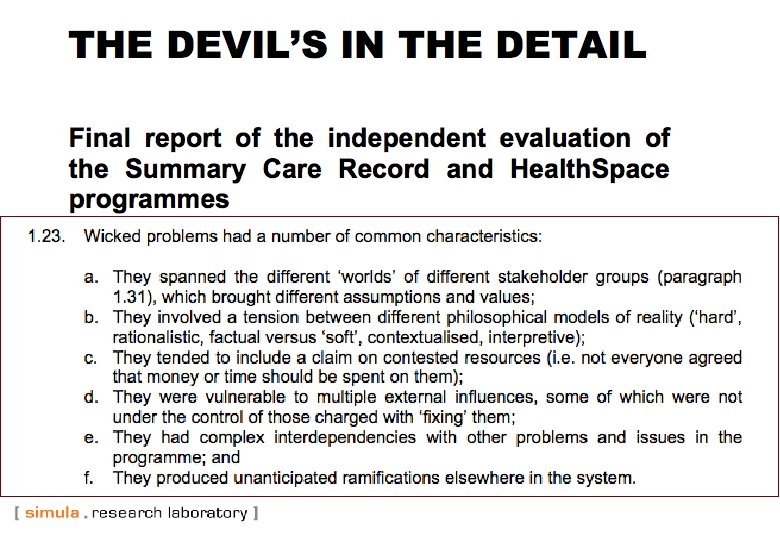 THE DEVIL'S IN THE DETAIL

Final report of the independent evaluation of the Summary Care Record and HealthSpace programmes

1.23. Wicked problems had a number of common characteristics:

a. They spanned the different 'worlds' of different stakeholder groups (paragraph 1.31), which brought different assumptions and values;
b. They involved a tension between different philosophical models of reality ('hard', rationalistic, factual versus 'soft', contextualised, interpretive);
c. They tended to include a claim on contested resources (i.e. not everyone agreed that money or time should be spent on them);
d. They were vulnerable to multiple external influences, some of which were not under the control of those charged with 'fixing' them;
e. They had complex interdependencies with other problems and issues in the programme; and
f. They produced unanticipated ramifications elsewhere in the system.

[ simula . research laboratory ]